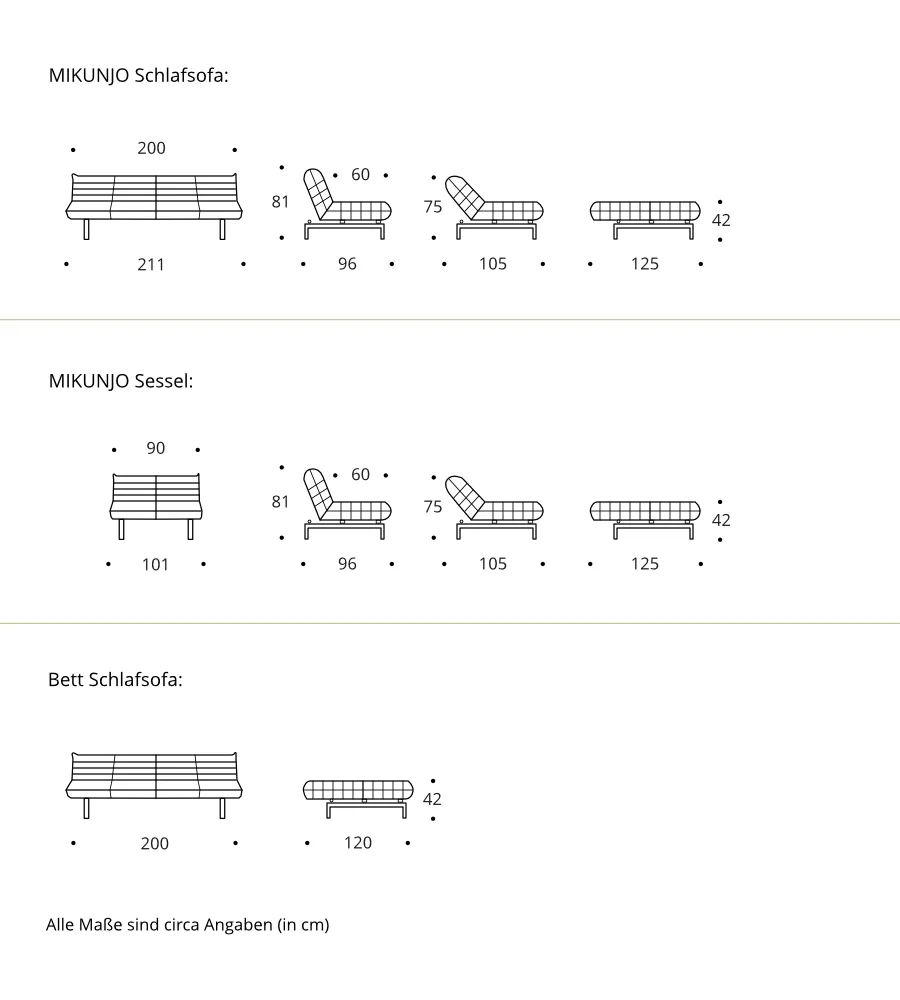 MIKUNJO Schlafsofa:

200
211
81
60
96
75
105
42
125

MIKUNJO Sessel:

90
101
81
60
96
75
105
42
125

Bett Schlafsofa:

200
42
120

Alle Maße sind circa Angaben (in cm)